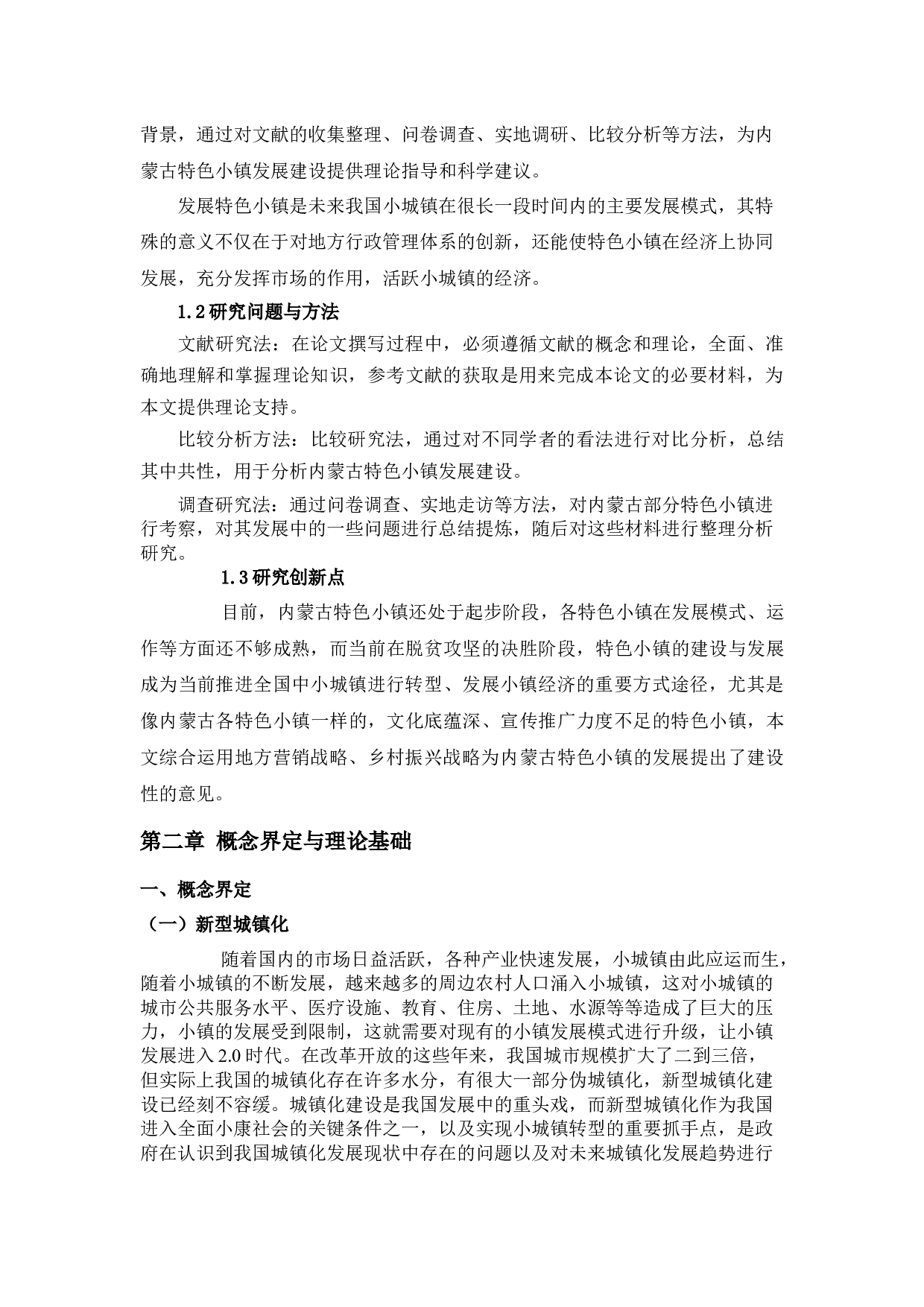 背景，通过对文献的收集整理、问卷调查、实地调研、比较分析等方法，为内蒙古特色小镇发展建设提供理论指导和科学建议。

发展特色小镇是未来我国小城镇在很长一段时间内的主要发展模式，其特殊的意义不仅在于对地方行政管理体系的创新，还能使特色小镇在经济上协同发展，充分发挥市场的作用，活跃小城镇的经济。

1.2研究问题与方法

文献研究法：在论文撰写过程中，必须遵循文献的概念和理论，全面、准确地理解和掌握理论知识，参考文献的获取是用来完成本论文的必要材料，为本文提供理论支持。

比较分析方法：比较研究法，通过对不同学者的看法进行对比分析，总结其中共性，用于分析内蒙古特色小镇发展建设。

调查研究法：通过问卷调查、实地走访等方法，对内蒙古部分特色小镇进行考察，对其发展中的一些问题进行总结提炼，随后对这些材料进行整理分析研究。

1.3研究创新点

目前，内蒙古特色小镇还处于起步阶段，各特色小镇在发展模式、运作等方面还不够成熟，而当前在脱贫攻坚的决胜阶段，特色小镇的建设与发展成为当前推进全国中小城镇进行转型、发展小镇经济的重要方式途径，尤其是像内蒙古各特色小镇一样的，文化底蕴深、宣传推广力度不足的特色小镇，本文综合运用地方营销战略、乡村振兴战略为内蒙古特色小镇的发展提出了建设性的意见。

第二章 概念界定与理论基础

一、概念界定

（一）新型城镇化

随着国内的市场日益活跃，各种产业快速发展，小城镇由此应运而生，随着小城镇的不断发展，越来越多的周边农村人口涌入小城镇，这对小城镇的城市公共服务水平、医疗设施、教育、住房、土地、水源等等造成了巨大的压力，小镇的发展受到限制，这就需要对现有的小镇发展模式进行升级，让小镇发展进入2.0时代。在改革开放的这些年来，我国城市规模扩大了二到三倍，但实际上我国的城镇化存在许多水分，有很大一部分伪城镇化，新型城镇化建设已经刻不容缓。城镇化建设是我国发展中的重头戏，而新型城镇化作为我国进入全面小康社会的关键条件之一，以及实现小城镇转型的重要抓手点，是政府在认识到我国城镇化发展现状中存在的问题以及对未来城镇化发展趋势进行